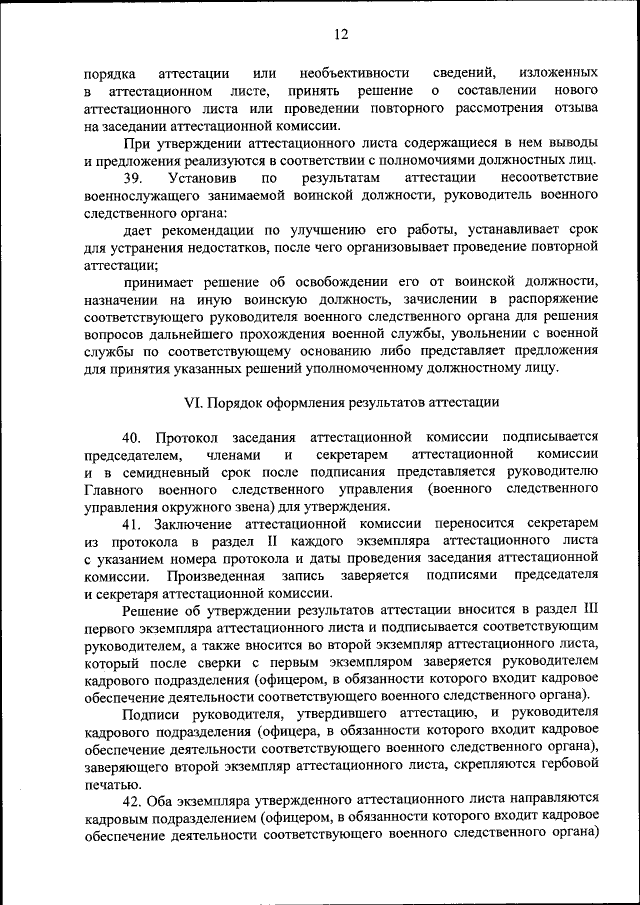 12

порядка аттестации или необъективности сведений, изложенных в аттестационном листе, принять решение о составлении нового аттестационного листа или проведении повторного рассмотрения отзыва на заседании аттестационной комиссии.

При утверждении аттестационного листа содержащиеся в нем выводы и предложения реализуются в соответствии с полномочиями должностных лиц.

39. Установив по результатам аттестации несоответствие военнослужащего занимаемой воинской должности, руководитель военного следственного органа:

дает рекомендации по улучшению его работы, устанавливает срок для устранения недостатков, после чего организовывает проведение повторной аттестации;

принимает решение об освобождении его от воинской должности, назначении на иную воинскую должность, зачислении в распоряжение соответствующего руководителя военного следственного органа для решения вопросов дальнейшего прохождения военной службы, увольнении с военной службы по соответствующему основанию либо представляет предложения для принятия указанных решений уполномоченному должностному лицу.

VI. Порядок оформления результатов аттестации

40. Протокол заседания аттестационной комиссии подписывается председателем, членами и секретарем аттестационной комиссии и в семидневный срок после подписания представляется руководителю Главного военного следственного управления (военного следственного управления окружного звена) для утверждения.

41. Заключение аттестационной комиссии переносится секретарем из протокола в раздел II каждого экземпляра аттестационного листа с указанием номера протокола и даты проведения заседания аттестационной комиссии. Произведенная запись заверяется подписями председателя и секретаря аттестационной комиссии.

Решение об утверждении результатов аттестации вносится в раздел III первого экземпляра аттестационного листа и подписывается соответствующим руководителем, а также вносится во второй экземпляр аттестационного листа, который после сверки с первым экземпляром заверяется руководителем кадрового подразделения (офицером, в обязанности которого входит кадровое обеспечение деятельности соответствующего военного следственного органа).

Подписи руководителя, утвердившего аттестацию, и руководителя кадрового подразделения (офицера, в обязанности которого входит кадровое обеспечение деятельности соответствующего военного следственного органа), заверяющего второй экземпляр аттестационного листа, скрепляются гербовой печатью.

42. Оба экземпляра утвержденного аттестационного листа направляются кадровым подразделением (офицером, в обязанности которого входит кадровое обеспечение деятельности соответствующего военного следственного органа)